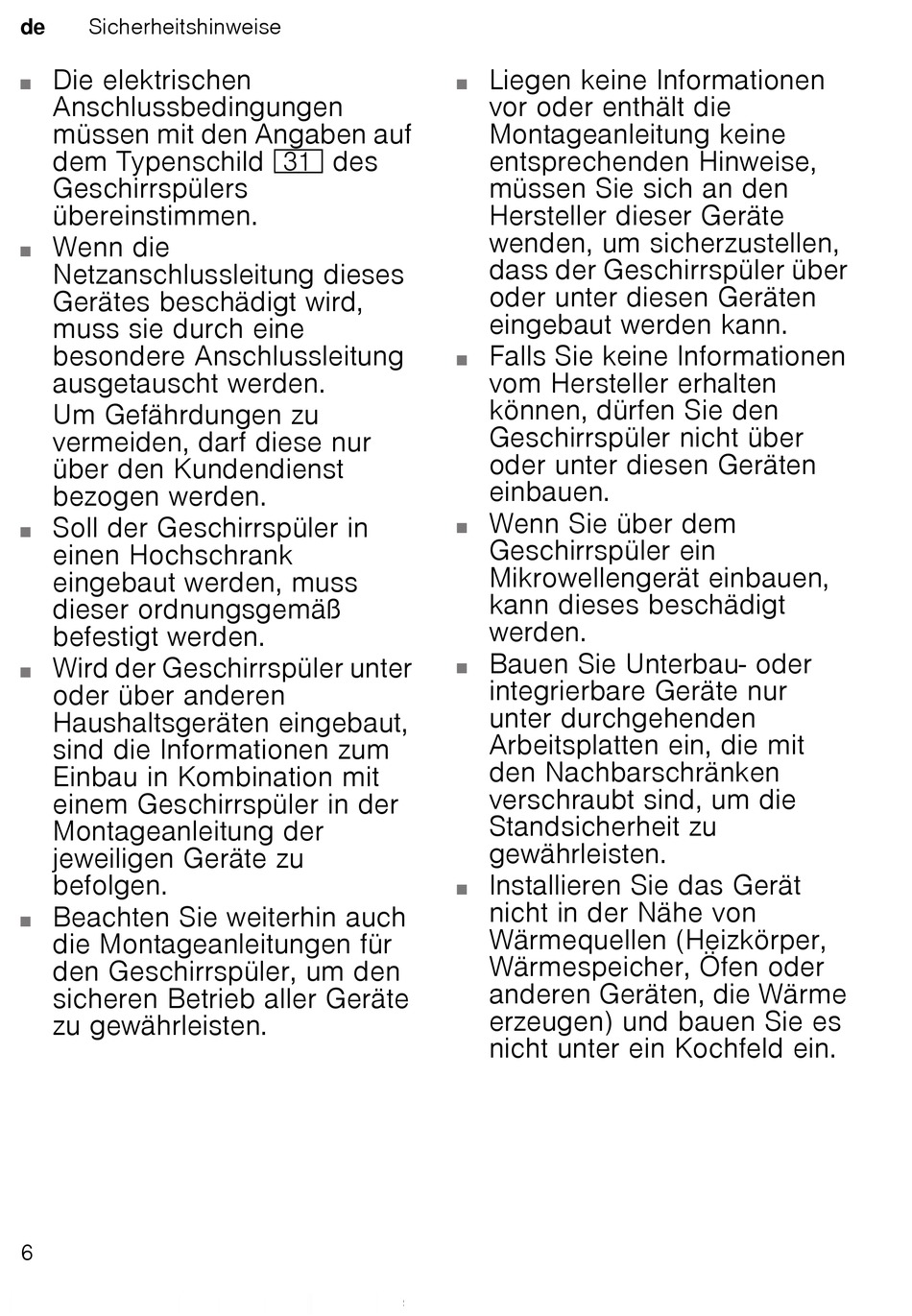 de Sicherheitshinweise

■ Die elektrischen Anschlussbedingungen müssen mit den Angaben auf dem Typenschild 31 des Geschirrspülers übereinstimmen.

■ Wenn die Netzanschlussleitung dieses Gerätes beschädigt wird, muss sie durch eine besondere Anschlussleitung ausgetauscht werden.

Um Gefährdungen zu vermeiden, darf diese nur über den Kundendienst bezogen werden.

■ Soll der Geschirrspüler in einen Hochschrank eingebaut werden, muss dieser ordnungsgemäß befestigt werden.

■ Wird der Geschirrspüler unter oder über anderen Haushaltsgeräten eingebaut, sind die Informationen zum Einbau in Kombination mit einem Geschirrspüler in der Montageanleitung der jeweiligen Geräte zu befolgen.

■ Beachten Sie weiterhin auch die Montageanleitungen für den Geschirrspüler, um den sicheren Betrieb aller Geräte zu gewährleisten.

■ Liegen keine Informationen vor oder enthält die Montageanleitung keine entsprechenden Hinweise, müssen Sie sich an den Hersteller dieser Geräte wenden, um sicherzustellen, dass der Geschirrspüler über oder unter diesen Geräten eingebaut werden kann.

■ Falls Sie keine Informationen vom Hersteller erhalten können, dürfen Sie den Geschirrspüler nicht über oder unter diesen Geräten einbauen.

■ Wenn Sie über dem Geschirrspüler ein Mikrowellengerät einbauen, kann dieses beschädigt werden.

■ Bauen Sie Unterbau- oder integrierbare Geräte nur unter durchgehenden Arbeitsplatten ein, die mit den Nachbarschränken verschraubt sind, um die Standsicherheit zu gewährleisten.

■ Installieren Sie das Gerät nicht in der Nähe von Wärmequellen (Heizkörper, Wärmespeicher, Öfen oder anderen Geräten, die Wärme erzeugen) und bauen Sie es nicht unter ein Kochfeld ein.

6